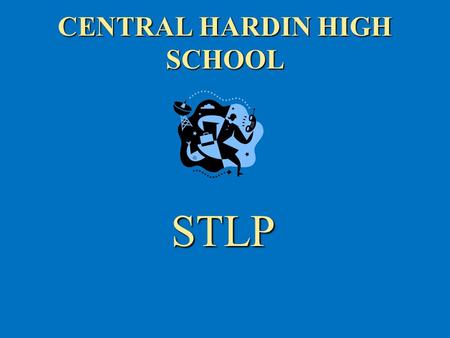 CENTRAL HARDIN HIGH SCHOOL

STLP